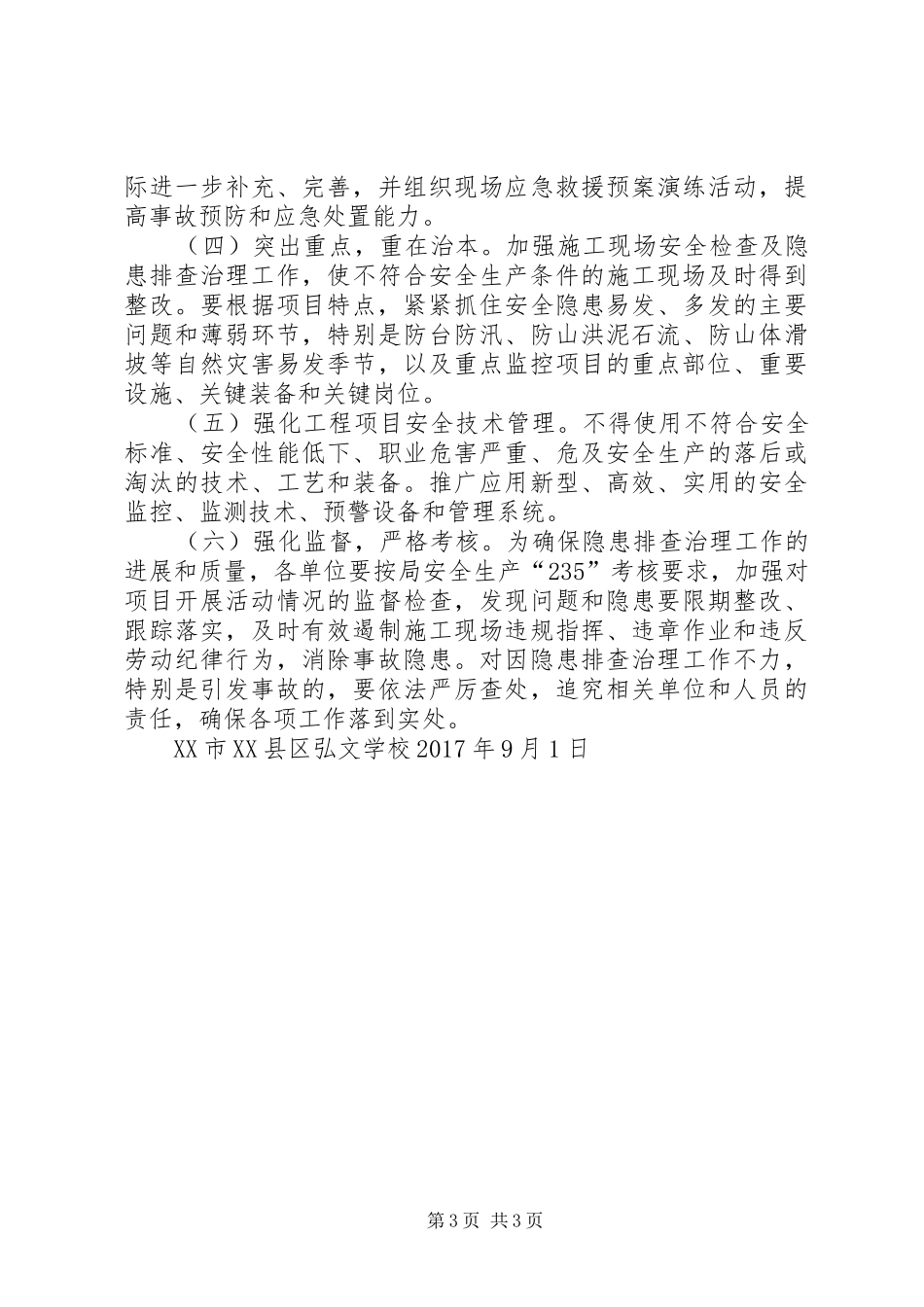 际进一步补充、完善，并组织现场应急救援预案演练活动，提高事故预防和应急处置能力。

（四）突出重点，重在治本。加强施工现场安全检查及隐患排查治理工作，使不符合安全生产条件的施工现场及时得到整改。要根据项目特点，紧紧抓住安全隐患易发、多发的主要问题和薄弱环节，特别是防台防汛、防山洪泥石流、防山体滑坡等自然灾害易发季节，以及重点监控项目的重点部位、重要设施、关键装备和关键岗位。

（五）强化工程项目安全技术管理。不得使用不符合安全标准、安全性能低下、职业危害严重、危及安全生产的落后或淘汰的技术、工艺和装备。推广应用新型、高效、实用的安全监控、监测技术、预警设备和管理系统。

（六）强化监督，严格考核。为确保隐患排查治理工作的进展和质量，各单位要按局安全生产“235”考核要求，加强对项目开展活动情况的监督检查，发现问题和隐患要限期整改、跟踪落实，及时有效遏制施工现场违规指挥、违章作业和违反劳动纪律行为，消除事故隐患。对因隐患排查治理工作不力，特别是引发事故的，要依法严厉查处，追究相关单位和人员的责任，确保各项工作落到实处。

XX市XX县区弘文学校2017年9月1日

第3页 共3页